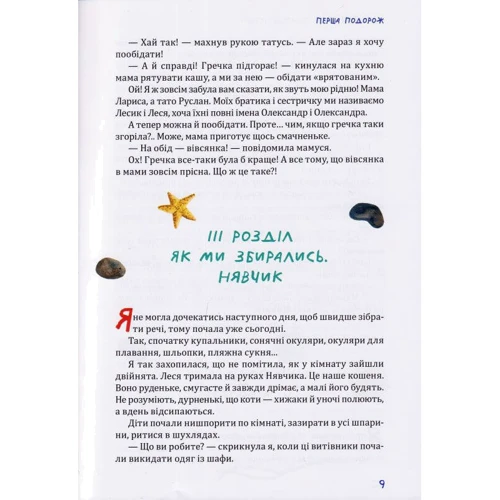 ПЕРША ПОДОРОЖ

— Хай так! — махнув рукою татусь. — Але зараз я хочу пообідати!

— А й справді! Гречка підгорає! — кинулася на кухню мама рятувати кашу, а ми за нею — обідати «врятованим».

Ой! Я ж зовсім забула вам сказати, як звуть мою рідню! Мама Лариса, а тато Руслан. Моїх братика і сестричку ми називаємо Лесик і Леся, хоча їхні повні імена Олександр і Олександра.

А тепер можна й пообідати. Проте… чим, якщо гречка таки згоріла?.. Може, мама приготує щось смачненьке.

— На обід — вівсянка! — повідомила мамуся.

Ох! Гречка все-таки була б краще! А все тому, що вівсянка в мами зовсім прісна. Що ж це таке?!

III РОЗДІЛ
ЯК МИ ЗБИРАЛИСЬ. НЯВЧИК

Я не могла дочекатись наступного дня, щоб швидше зібрати речі, тому почала уже сьогодні.

Так, спочатку купальники, сонячні окуляри, окуляри для плавання, шльопки, пляжна сукня…

Я так захопилася, що не помітила, як у кімнату зайшли двійнята. Леся тримала на руках Нявчика. Це наше кошеня. Воно руденьке, смугасте й завжди дрімає, а малі його будять. Не розуміють, дурненькі, що коти — хижаки й уночі полюють, а вдень відсипаються.

Діти почали нишпорити по кімнаті, зазирати в усі шпарини, ритися в шухлядах.

— Що ви робите? — скрикнула я, коли ці витівники почали викидати одяг із шафи.

9